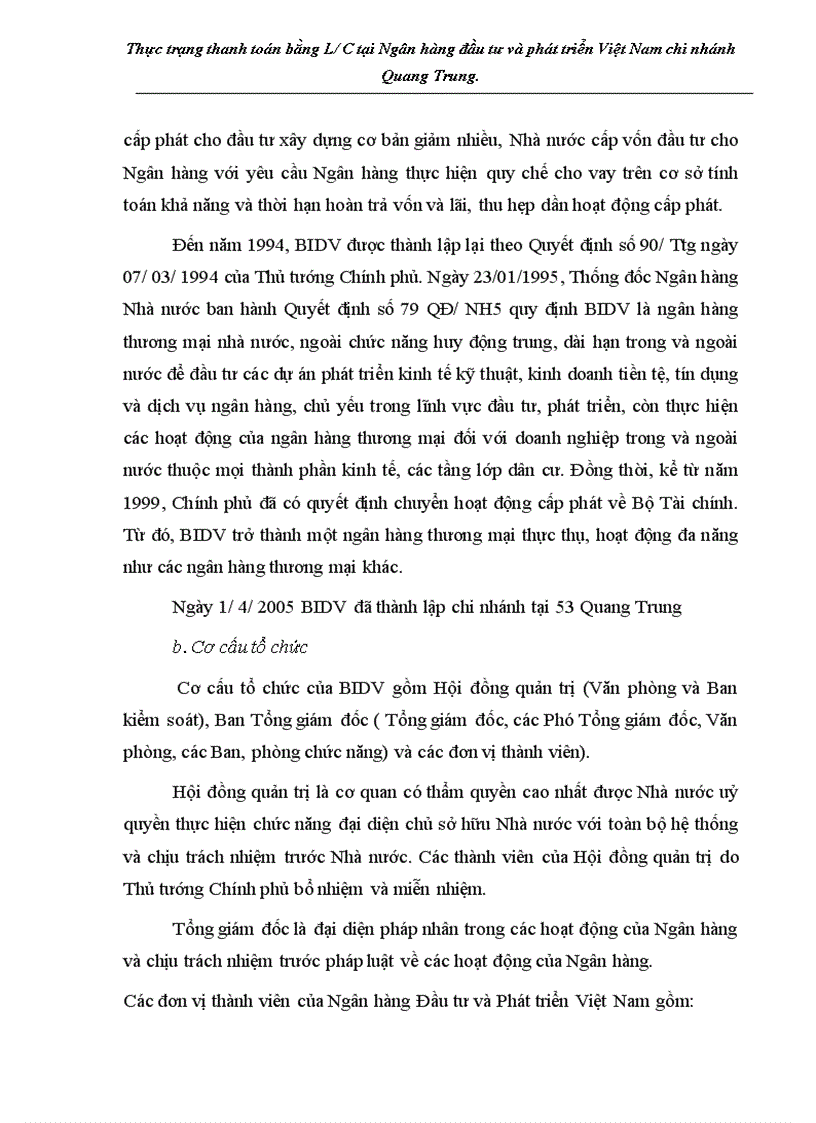 Thực trạng thanh toán bằng L/ C tại Ngân hàng đầu tư và phát triển Việt Nam chi nhánh Quang Trung.

cấp phát cho đầu tư xây dựng cơ bản giảm nhiều, Nhà nước cấp vốn đầu tư cho Ngân hàng với yêu cầu Ngân hàng thực hiện quy chế cho vay trên cơ sở tính toán khả năng và thời hạn hoàn trả vốn và lãi, thu hẹp dần hoạt động cấp phát.

Đến năm 1994, BIDV được thành lập lại theo Quyết định số 90/ Ttg ngày 07/ 03/ 1994 của Thủ tướng Chính phủ. Ngày 23/01/1995, Thống đốc Ngân hàng Nhà nước ban hành Quyết định số 79 QĐ/ NH5 quy định BIDV là ngân hàng thương mại nhà nước, ngoài chức năng huy động trung, dài hạn trong và ngoài nước để đầu tư các dự án phát triển kinh tế kỹ thuật, kinh doanh tiền tệ, tín dụng và dịch vụ ngân hàng, chủ yếu trong lĩnh vực đầu tư, phát triển, còn thực hiện các hoạt động của ngân hàng thương mại đối với doanh nghiệp trong và ngoài nước thuộc mọi thành phần kinh tế, các tầng lớp dân cư. Đồng thời, kể từ năm 1999, Chính phủ đã có quyết định chuyển hoạt động cấp phát về Bộ Tài chính. Từ đó, BIDV trở thành một ngân hàng thương mại thực thụ, hoạt động đa năng như các ngân hàng thương mại khác.

Ngày 1/ 4/ 2005 BIDV đã thành lập chi nhánh tại 53 Quang Trung

b. Cơ cấu tổ chức

Cơ cấu tổ chức của BIDV gồm Hội đồng quản trị (Văn phòng và Ban kiểm soát), Ban Tổng giám đốc ( Tổng giám đốc, các Phó Tổng giám đốc, Văn phòng, các Ban, phòng chức năng) và các đơn vị thành viên).

Hội đồng quản trị là cơ quan có thẩm quyền cao nhất được Nhà nước uỷ quyền thực hiện chức năng đại diện chủ sở hữu Nhà nước với toàn bộ hệ thống và chịu trách nhiệm trước Nhà nước. Các thành viên của Hội đồng quản trị do Thủ tướng Chính phủ bổ nhiệm và miễn nhiệm.

Tổng giám đốc là đại diện pháp nhân trong các hoạt động của Ngân hàng và chịu trách nhiệm trước pháp luật về các hoạt động của Ngân hàng.

Các đơn vị thành viên của Ngân hàng Đầu tư và Phát triển Việt Nam gồm: